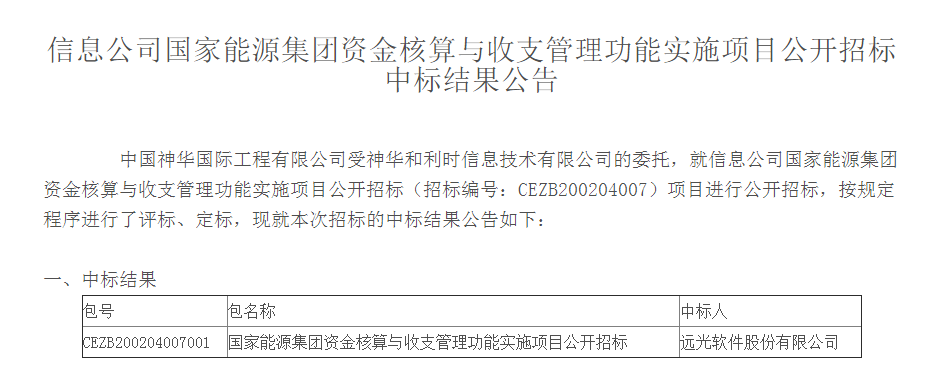 信息公司国家能源集团资金核算与收支管理功能实施项目公开招标中标结果公告

中国神华国际工程有限公司受神华和利时信息技术有限公司的委托，就信息公司国家能源集团资金核算与收支管理功能实施项目公开招标（招标编号：CEZB200204007）项目进行公开招标，按规定程序进行了评标、定标，现就本次招标的中标结果公告如下：

一、中标结果

| 包号 | 包名称 | 中标人 |
|---|---|---|
| CEZB200204007001 | 国家能源集团资金核算与收支管理功能实施项目公开招标 | 远光软件股份有限公司 |